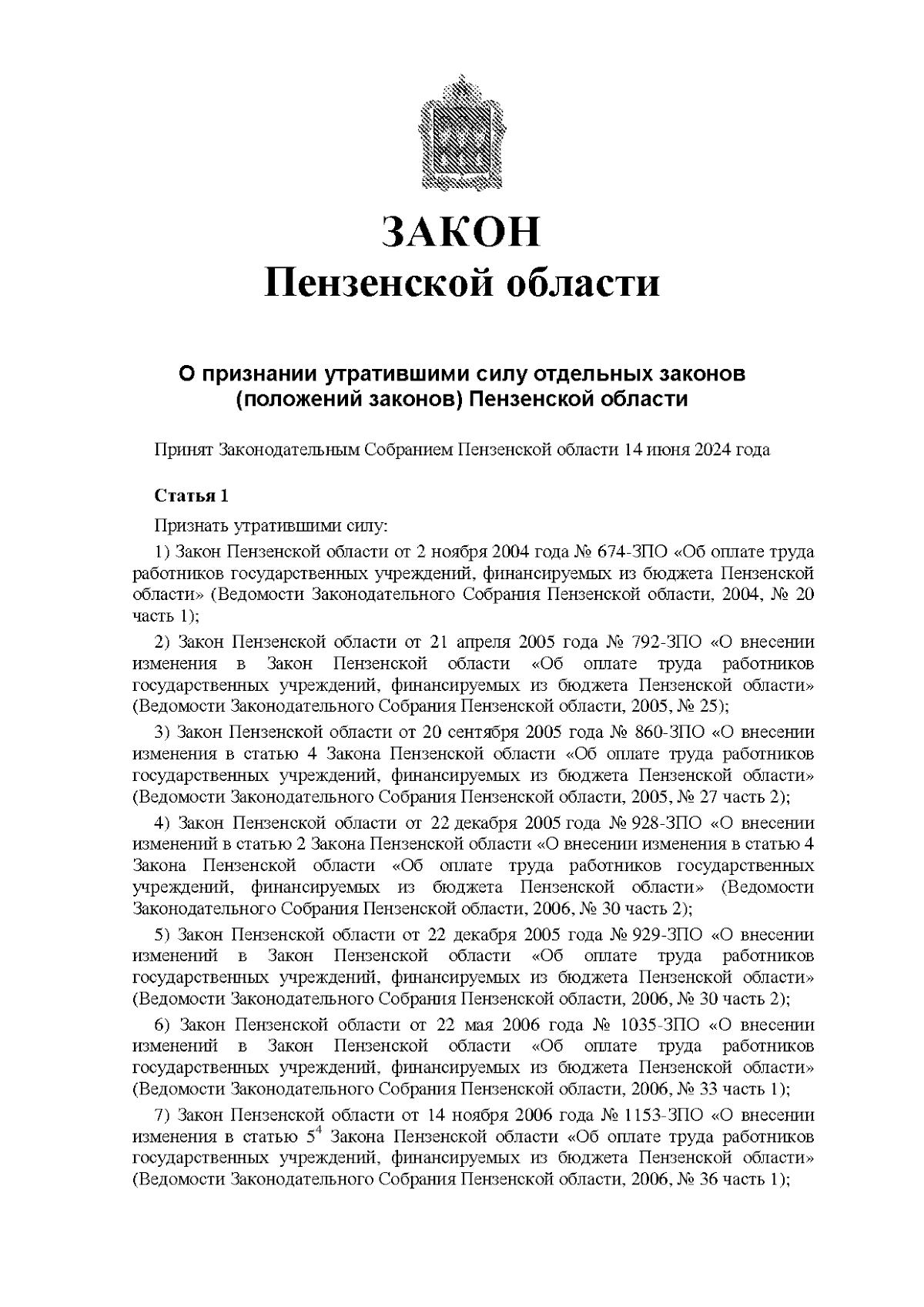 ЗАКОН
Пензенской области

О признании утратившими силу отдельных законов (положений законов) Пензенской области

Принят Законодательным Собранием Пензенской области 14 июня 2024 года

Статья 1

Признать утратившими силу:

1) Закон Пензенской области от 2 ноября 2004 года № 674-ЗПО «Об оплате труда работников государственных учреждений, финансируемых из бюджета Пензенской области» (Ведомости Законодательного Собрания Пензенской области, 2004, № 20 часть 1);

2) Закон Пензенской области от 21 апреля 2005 года № 792-ЗПО «О внесении изменения в Закон Пензенской области «Об оплате труда работников государственных учреждений, финансируемых из бюджета Пензенской области» (Ведомости Законодательного Собрания Пензенской области, 2005, № 25);

3) Закон Пензенской области от 20 сентября 2005 года № 860-ЗПО «О внесении изменения в статью 4 Закона Пензенской области «Об оплате труда работников государственных учреждений, финансируемых из бюджета Пензенской области» (Ведомости Законодательного Собрания Пензенской области, 2005, № 27 часть 2);

4) Закон Пензенской области от 22 декабря 2005 года № 928-ЗПО «О внесении изменений в статью 2 Закона Пензенской области «О внесении изменения в статью 4 Закона Пензенской области «Об оплате труда работников государственных учреждений, финансируемых из бюджета Пензенской области» (Ведомости Законодательного Собрания Пензенской области, 2006, № 30 часть 2);

5) Закон Пензенской области от 22 декабря 2005 года № 929-ЗПО «О внесении изменений в Закон Пензенской области «Об оплате труда работников государственных учреждений, финансируемых из бюджета Пензенской области» (Ведомости Законодательного Собрания Пензенской области, 2006, № 30 часть 2);

6) Закон Пензенской области от 22 мая 2006 года № 1035-ЗПО «О внесении изменений в Закон Пензенской области «Об оплате труда работников государственных учреждений, финансируемых из бюджета Пензенской области» (Ведомости Законодательного Собрания Пензенской области, 2006, № 33 часть 1);

7) Закон Пензенской области от 14 ноября 2006 года № 1153-ЗПО «О внесении изменения в статью $5^4$ Закона Пензенской области «Об оплате труда работников государственных учреждений, финансируемых из бюджета Пензенской области» (Ведомости Законодательного Собрания Пензенской области, 2006, № 36 часть 1);